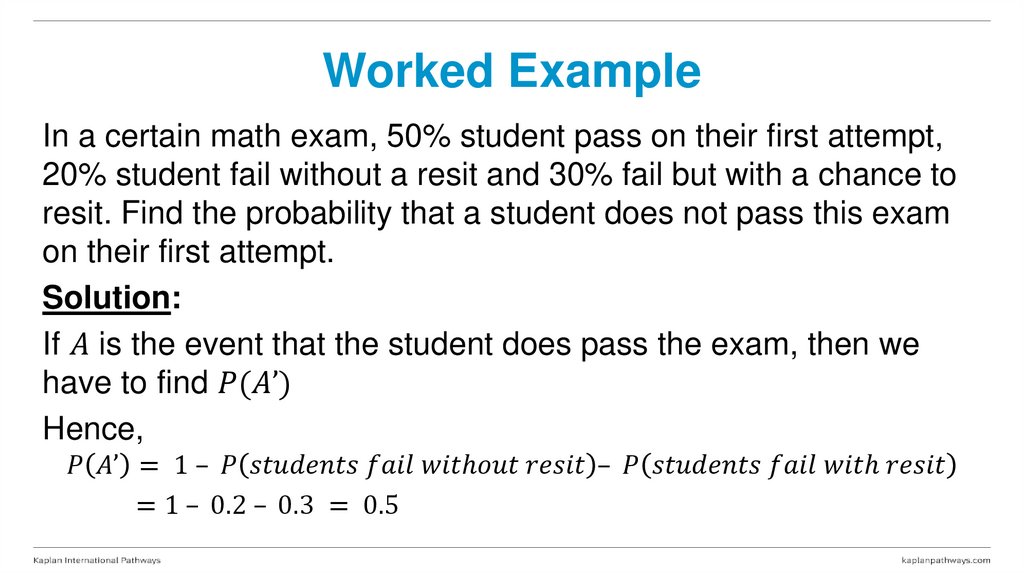 Worked Example

In a certain math exam, 50% student pass on their first attempt, 20% student fail without a resit and 30% fail but with a chance to resit. Find the probability that a student does not pass this exam on their first attempt.

Solution:

If $A$ is the event that the student does pass the exam, then we have to find $P(A')$

Hence,

$P(A') = 1 - P(students\ fail\ without\ resit) - P(students\ fail\ with\ resit)$

$= 1 - 0.2 - 0.3 = 0.5$

Kaplan International Pathways

kaplanpathways.com